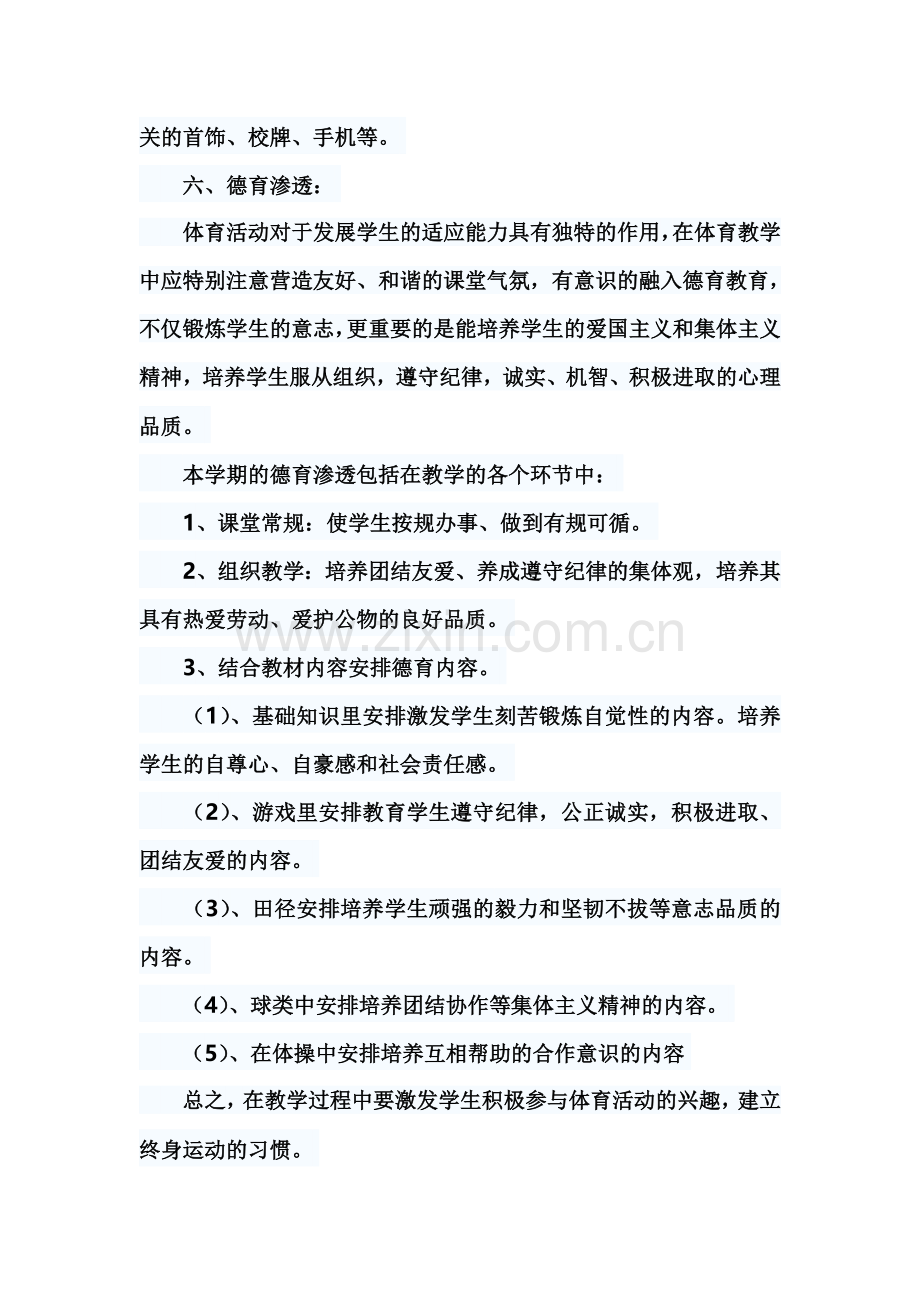 关的首饰、校牌、手机等。

六、德育渗透：

体育活动对于发展学生的适应能力具有独特的作用，在体育教学中应特别注意营造友好、和谐的课堂气氛，有意识的融入德育教育，不仅锻炼学生的意志，更重要的是能培养学生的爱国主义和集体主义精神，培养学生服从组织，遵守纪律，诚实、机智、积极进取的心理品质。

本学期的德育渗透包括在教学的各个环节中：

1、课堂常规：使学生按规办事、做到有规可循。

2、组织教学：培养团结友爱、养成遵守纪律的集体观，培养其具有热爱劳动、爱护公物的良好品质。

3、结合教材内容安排德育内容。

（1）、基础知识里安排激发学生刻苦锻炼自觉性的内容。培养学生的自尊心、自豪感和社会责任感。

（2）、游戏里安排教育学生遵守纪律，公正诚实，积极进取、团结友爱的内容。

（3）、田径安排培养学生顽强的毅力和坚韧不拔等意志品质的内容。

（4）、球类中安排培养团结协作等集体主义精神的内容。

（5）、在体操中安排培养互相帮助的合作意识的内容

总之，在教学过程中要激发学生积极参与体育活动的兴趣，建立终身运动的习惯。

www.zixin.com.cn